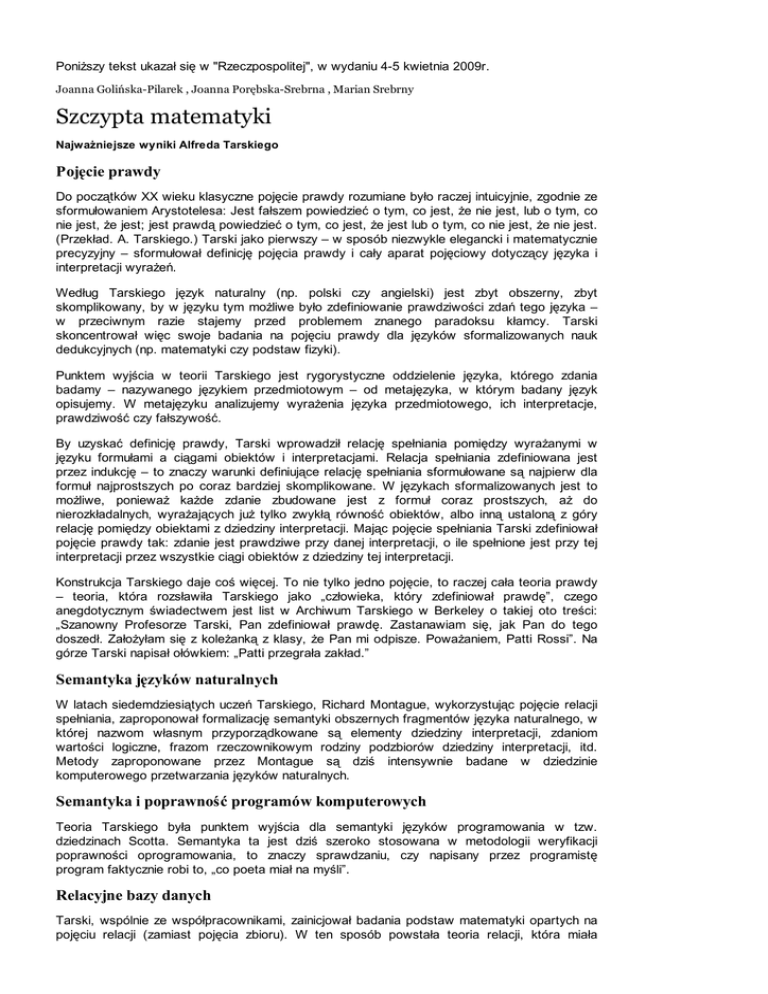 Poniższy tekst ukazał się w "Rzeczpospolitej", w wydaniu 4-5 kwietnia 2009r.

Joanna Golińska-Pilarek , Joanna Porębska-Srebrna , Marian Srebrny

Szczypta matematyki

Najważniejsze wyniki Alfreda Tarskiego

Pojęcie prawdy

Do początków XX wieku klasyczne pojęcie prawdy rozumiane było raczej intuicyjnie, zgodnie ze sformułowaniem Arystotelesa: Jest fałszem powiedzieć o tym, co jest, że nie jest, lub o tym, co nie jest, że jest; jest prawdą powiedzieć o tym, co jest, że jest lub o tym, co nie jest, że nie jest. (Przekład. A. Tarskiego.) Tarski jako pierwszy – w sposób niezwykle elegancki i matematycznie precyzyjny – sformułował definicję pojęcia prawdy i cały aparat pojęciowy dotyczący języka i interpretacji wyrażeń.

Według Tarskiego język naturalny (np. polski czy angielski) jest zbyt obszerny, zbyt skomplikowany, by w języku tym możliwe było zdefiniowanie prawdziwości zdań tego języka – w przeciwnym razie stajemy przed problemem znanego paradoksu kłamcy. Tarski skoncentrował więc swoje badania na pojęciu prawdy dla języków sformalizowanych nauk dedukcyjnych (np. matematyki czy podstaw fizyki).

Punktem wyjścia w teorii Tarskiego jest rygorystyczne oddzielenie języka, którego zdania badamy – nazywanego językiem przedmiotowym – od metajęzyka, w którym badany język opisujemy. W metajęzyku analizujemy wyrażenia języka przedmiotowego, ich interpretacje, prawdziwość czy fałszywość.

By uzyskać definicję prawdy, Tarski wprowadził relację spełniania pomiędzy wyrażanymi w języku formułami a ciągami obiektów i interpretacjami. Relacja spełniania zdefiniowana jest przez indukcję – to znaczy warunki definiujące relację spełniania sformułowane są najpierw dla formuł najprostszych po coraz bardziej skomplikowane. W językach sformalizowanych jest to możliwe, ponieważ każde zdanie zbudowane jest z formuł coraz prostszych, aż do nierozkładalnych, wyrażających już tylko zwykłą równość obiektów, albo inną ustaloną z góry relację pomiędzy obiektami z dziedziny interpretacji. Mając pojęcie spełniania Tarski zdefiniował pojęcie prawdy tak: zdanie jest prawdziwe przy danej interpretacji, o ile spełnione jest przy tej interpretacji przez wszystkie ciągi obiektów z dziedziny tej interpretacji.

Konstrukcja Tarskiego daje coś więcej. To nie tylko jedno pojęcie, to raczej cała teoria prawdy – teoria, która rozsławiła Tarskiego jako „człowieka, który zdefiniował prawdę", czego anegdotycznym świadectwem jest list w Archiwum Tarskiego w Berkeley o takiej oto treści: „Szanowny Profesorze Tarski, Pan zdefiniował prawdę. Zastanawiam się, jak Pan do tego doszedł. Założyłam się z koleżanką z klasy, że Pan mi odpisze. Poważaniem, Patti Rossi". Na górze Tarski napisał ołówkiem: „Patti przegrała zakład."

Semantyka języków naturalnych

W latach siedemdziesiątych uczeń Tarskiego, Richard Montague, wykorzystując pojęcie relacji spełniania, zaproponował formalizację semantyki obszernych fragmentów języka naturalnego, w której nazwom własnym przyporządkowane są elementy dziedziny interpretacji, zdaniom wartości logiczne, frazom rzeczownikowym rodziny podzbiorów dziedziny interpretacji, itd. Metody zaproponowane przez Montague są dziś intensywnie badane w dziedzinie komputerowego przetwarzania języków naturalnych.

Semantyka i poprawność programów komputerowych

Teoria Tarskiego była punktem wyjścia dla semantyki języków programowania w tzw. dziedzinach Scotta. Semantyka ta jest dziś szeroko stosowana w metodologii weryfikacji poprawności oprogramowania, to znaczy sprawdzaniu, czy napisany przez programistę program faktycznie robi to, „co poeta miał na myśli".

Relacyjne bazy danych

Tarski, wspólnie ze współpracownikami, zainicjował badania podstaw matematyki opartych na pojęciu relacji (zamiast pojęcia zbioru). W ten sposób powstała teoria relacji, która miała